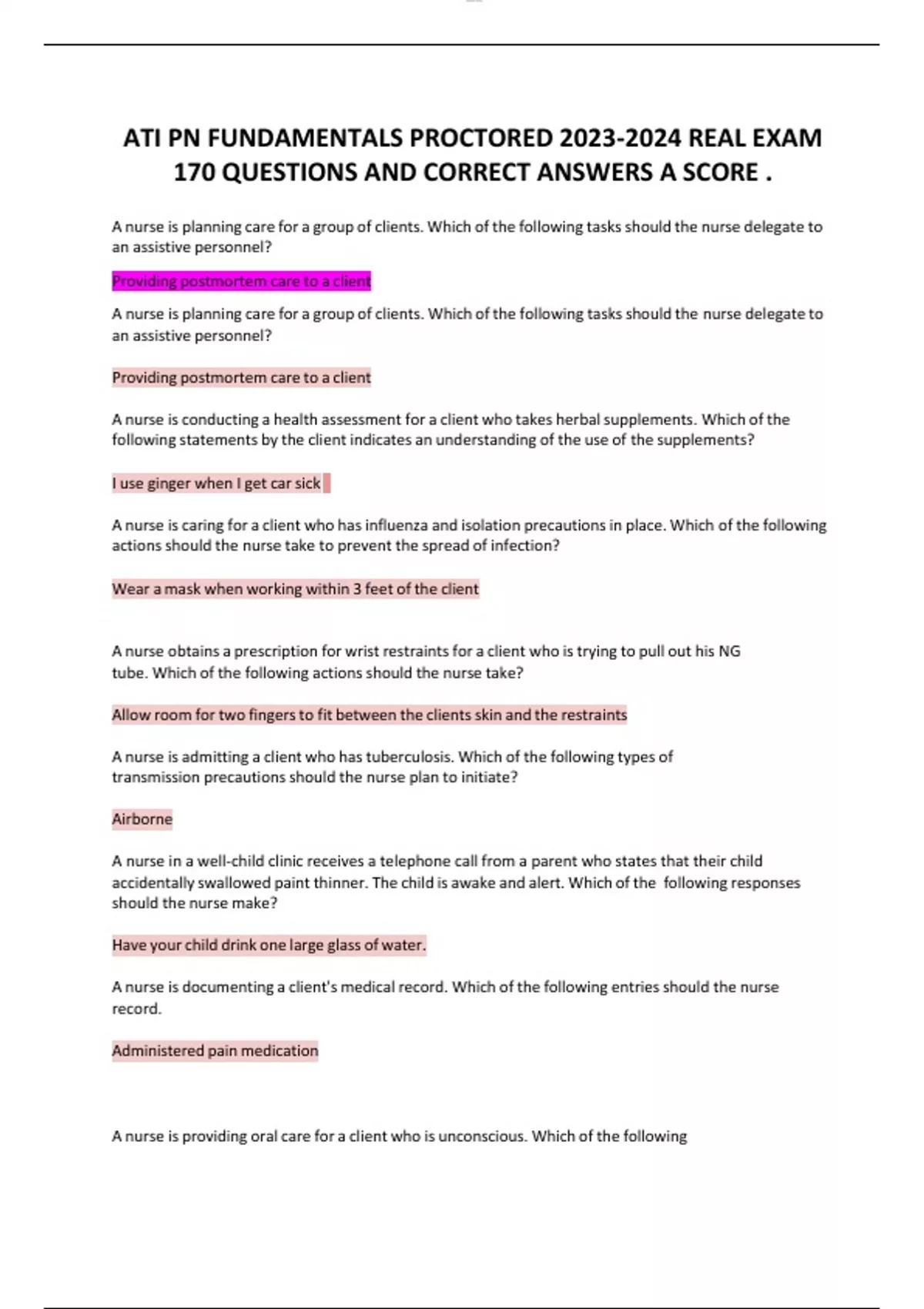 ATI PN FUNDAMENTALS PROCTORED 2023-2024 REAL EXAM 170 QUESTIONS AND CORRECT ANSWERS A SCORE .

A nurse is planning care for a group of clients. Which of the following tasks should the nurse delegate to an assistive personnel?

Providing postmortem care to a client

A nurse is planning care for a group of clients. Which of the following tasks should the nurse delegate to an assistive personnel?

Providing postmortem care to a client

A nurse is conducting a health assessment for a client who takes herbal supplements. Which of the following statements by the client indicates an understanding of the use of the supplements?

I use ginger when I get car sick

A nurse is caring for a client who has influenza and isolation precautions in place. Which of the following actions should the nurse take to prevent the spread of infection?

Wear a mask when working within 3 feet of the client

A nurse obtains a prescription for wrist restraints for a client who is trying to pull out his NG tube. Which of the following actions should the nurse take?

Allow room for two fingers to fit between the clients skin and the restraints

A nurse is admitting a client who has tuberculosis. Which of the following types of transmission precautions should the nurse plan to initiate?

Airborne

A nurse in a well-child clinic receives a telephone call from a parent who states that their child accidentally swallowed paint thinner. The child is awake and alert. Which of the following responses should the nurse make?

Have your child drink one large glass of water.

A nurse is documenting a client's medical record. Which of the following entries should the nurse record.

Administered pain medication

A nurse is providing oral care for a client who is unconscious. Which of the following